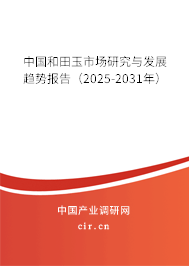 中国和田玉市场研究与发展趋势报告（2025-2031年）

中国产业调研网
cir.cn